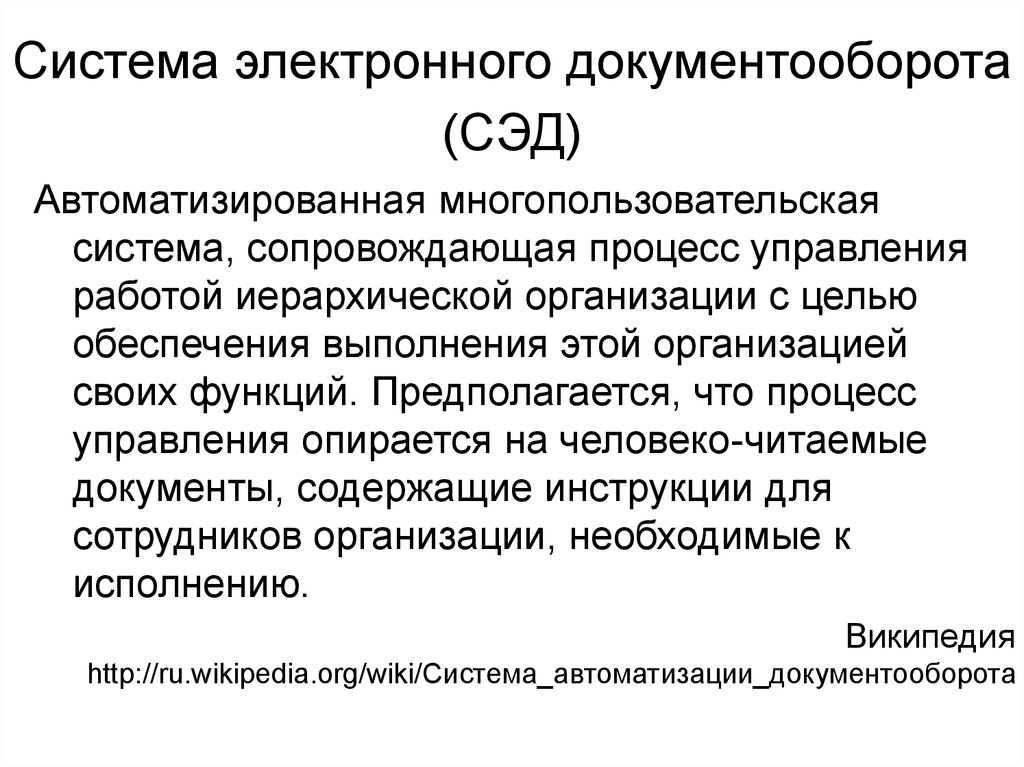 Система электронного документооборота (СЭД)

Автоматизированная многопользовательская система, сопровождающая процесс управления работой иерархической организации с целью обеспечения выполнения этой организацией своих функций. Предполагается, что процесс управления опирается на человеко-читаемые документы, содержащие инструкции для сотрудников организации, необходимые к исполнению.

Википедия
http://ru.wikipedia.org/wiki/Система_автоматизации_документооборота